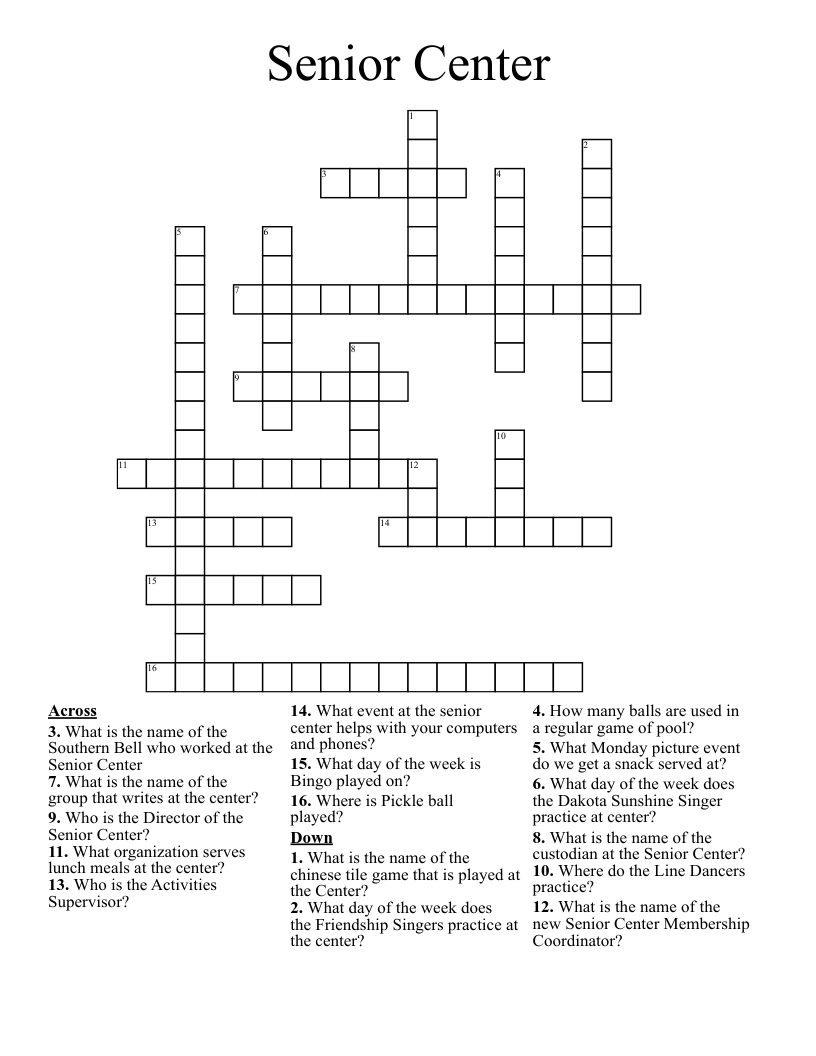 Senior Center

1
2
3
4
5
6
7
8
9
10
11
12
13
14
15
16

Across
3. What is the name of the Southern Bell who worked at the Senior Center
7. What is the name of the group that writes at the center?
9. Who is the Director of the Senior Center?
11. What organization serves lunch meals at the center?
13. Who is the Activities Supervisor?

14. What event at the senior center helps with your computers and phones?
15. What day of the week is Bingo played on?
16. Where is Pickle ball played?

Down
1. What is the name of the chinese tile game that is played at the Center?
2. What day of the week does the Friendship Singers practice at the center?

4. How many balls are used in a regular game of pool?
5. What Monday picture event do we get a snack served at?
6. What day of the week does the Dakota Sunshine Singer practice at center?
8. What is the name of the custodian at the Senior Center?
10. Where do the Line Dancers practice?
12. What is the name of the new Senior Center Membership Coordinator?